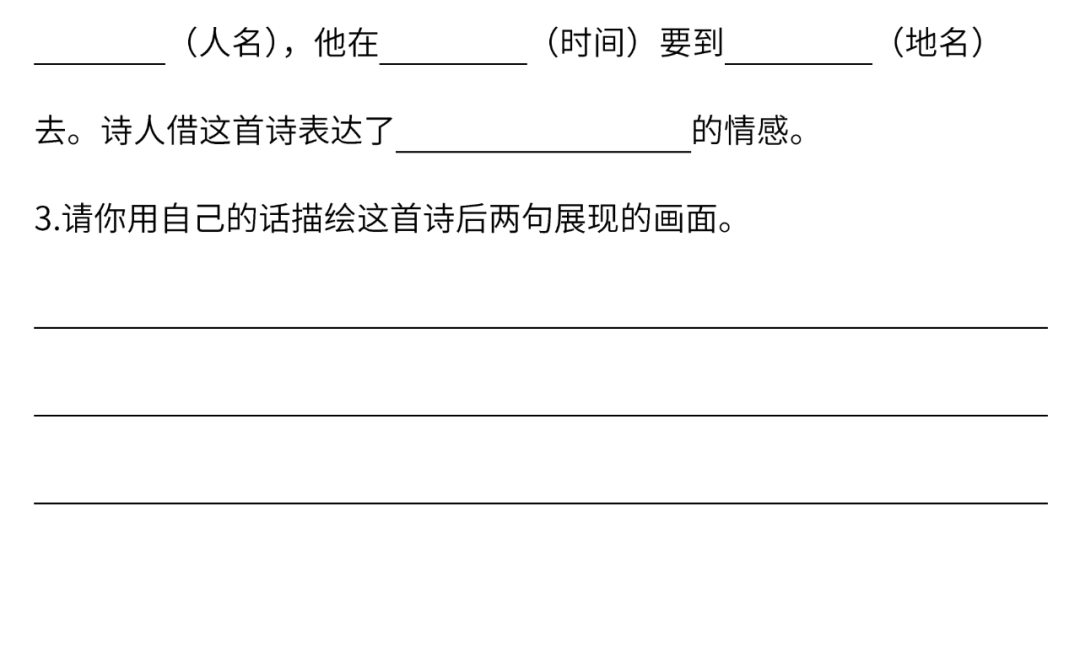 ____（人名），他在____（时间）要到____（地名）去。诗人借这首诗表达了____的情感。

3.请你用自己的话描绘这首诗后两句展现的画面。

____

____

____